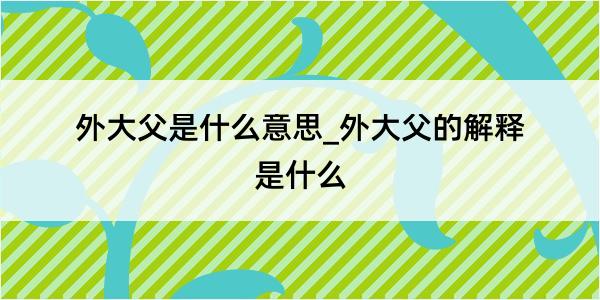 外大父是什么意思_外大父的解释是什么